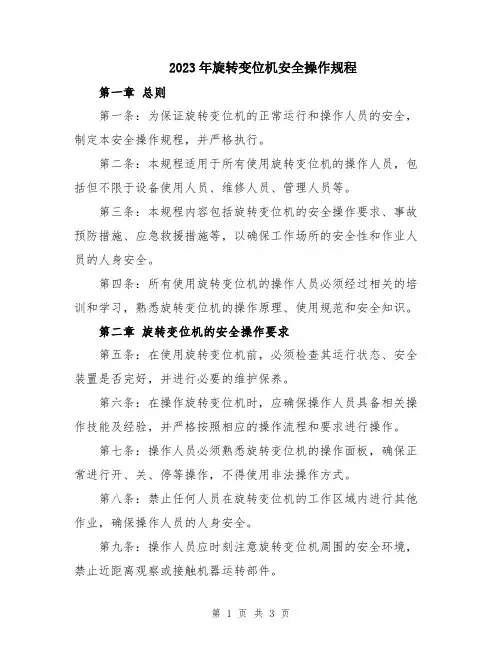 2023年旋转变位机安全操作规程

第一章 总则

第一条：为保证旋转变位机的正常运行和操作人员的安全，制定本安全操作规程，并严格执行。

第二条：本规程适用于所有使用旋转变位机的操作人员，包括但不限于设备使用人员、维修人员、管理人员等。

第三条：本规程内容包括旋转变位机的安全操作要求、事故预防措施、应急救援措施等，以确保工作场所的安全性和作业人员的人身安全。

第四条：所有使用旋转变位机的操作人员必须经过相关的培训和学习，熟悉旋转变位机的操作原理、使用规范和安全知识。

第二章 旋转变位机的安全操作要求

第五条：在使用旋转变位机前，必须检查其运行状态、安全装置是否完好，并进行必要的维护保养。

第六条：在操作旋转变位机时，应确保操作人员具备相关操作技能及经验，并严格按照相应的操作流程和要求进行操作。

第七条：操作人员必须熟悉旋转变位机的操作面板，确保正常进行开、关、停等操作，不得使用非法操作方式。

第八条：禁止任何人员在旋转变位机的工作区域内进行其他作业，确保操作人员的人身安全。

第九条：操作人员应时刻注意旋转变位机周围的安全环境，禁止近距离观察或接触机器运转部件。

第 1 页 共 3 页